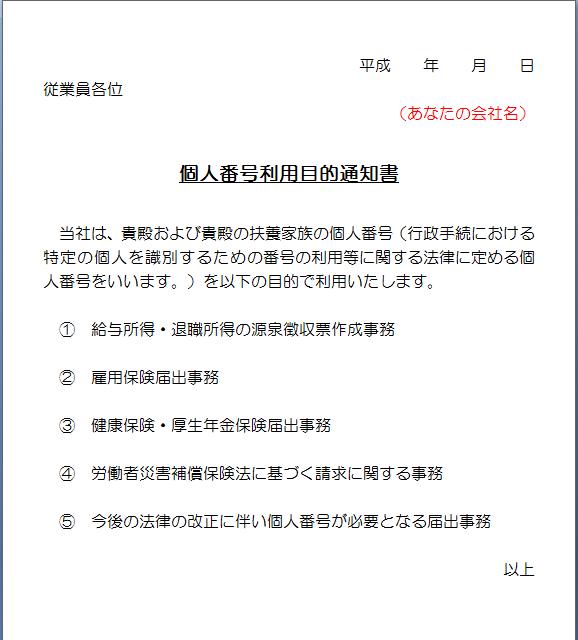 平成　　年　　月　　日

従業員各位

（あなたの会社名）

個人番号利用目的通知書

当社は、貴殿および貴殿の扶養家族の個人番号（行政手続における特定の個人を識別するための番号の利用等に関する法律に定める個人番号をいいます。）を以下の目的で利用いたします。

①　給与所得・退職所得の源泉徴収票作成事務

②　雇用保険届出事務

③　健康保険・厚生年金保険届出事務

④　労働者災害補償保険法に基づく請求に関する事務

⑤　今後の法律の改正に伴い個人番号が必要となる届出事務

以上